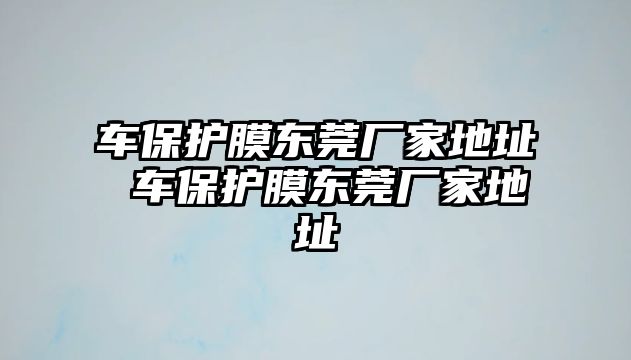 车保护膜东莞厂家地址 车保护膜东莞厂家地址